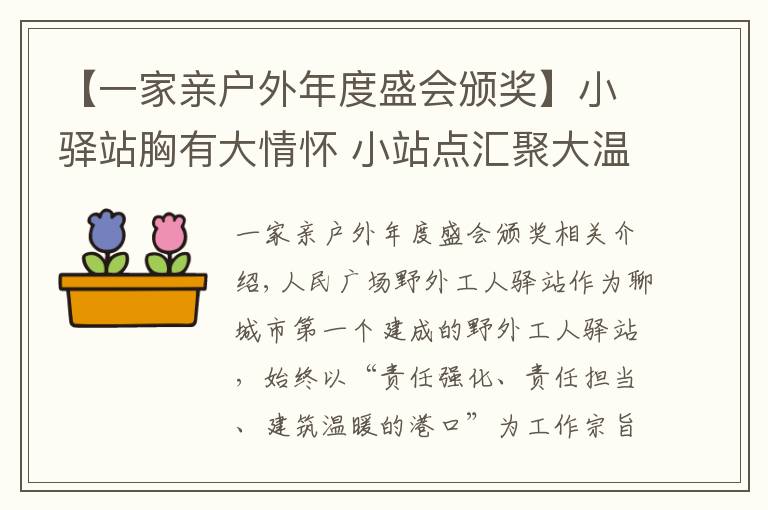 【一家亲户外年度盛会颁奖】小驿站胸有大情怀 小站点汇聚大温

一家亲户外年度盛会颁奖相关介绍，人民广场野外工人驿站作为聊城市第一个建成的野外工人驿站，始终以“责任强化、责任担当、建筑温暖的港口”为工作宗旨